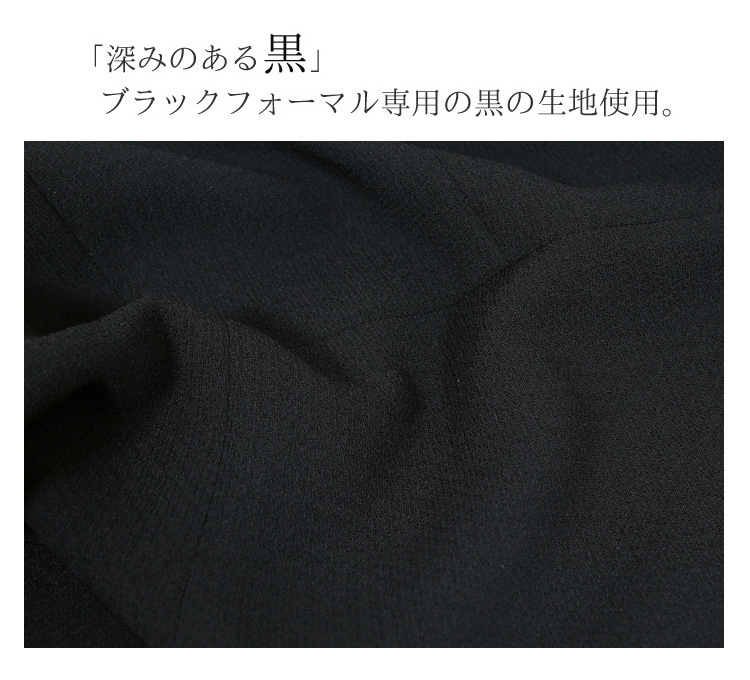 「深みのある黒」
ブラックフォーマル専用の黒の生地使用。